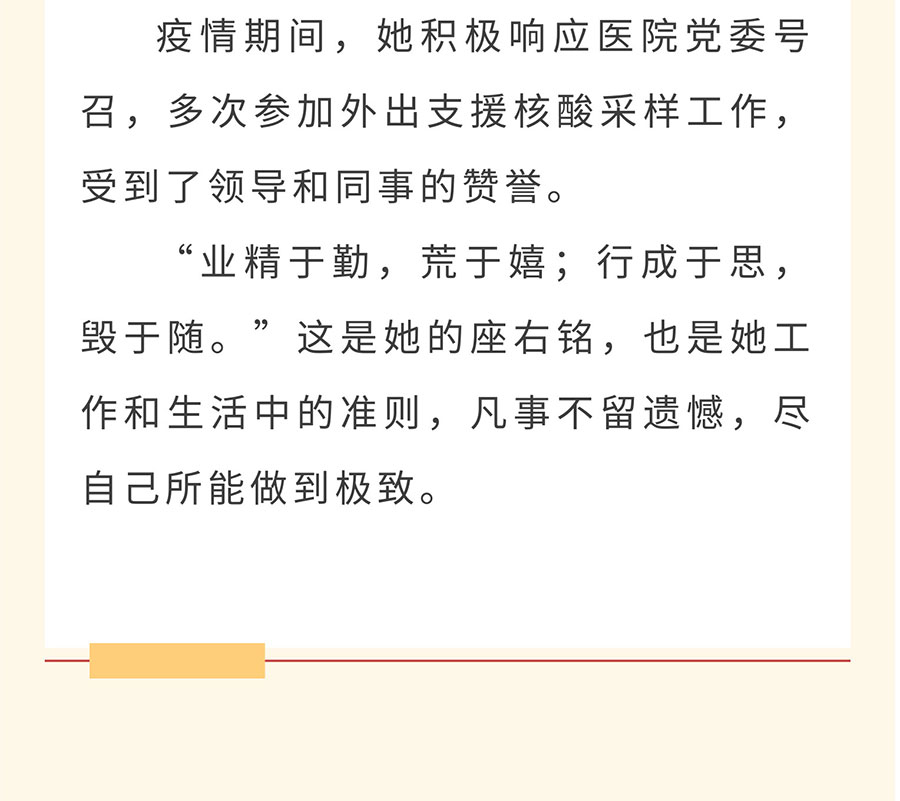 疫情期间，她积极响应医院党委号召，多次参加外出支援核酸采样工作，受到了领导和同事的赞誉。

“业精于勤，荒于嬉；行成于思，毁于随。”这是她的座右铭，也是她工作和生活中的准则，凡事不留遗憾，尽自己所能做到极致。